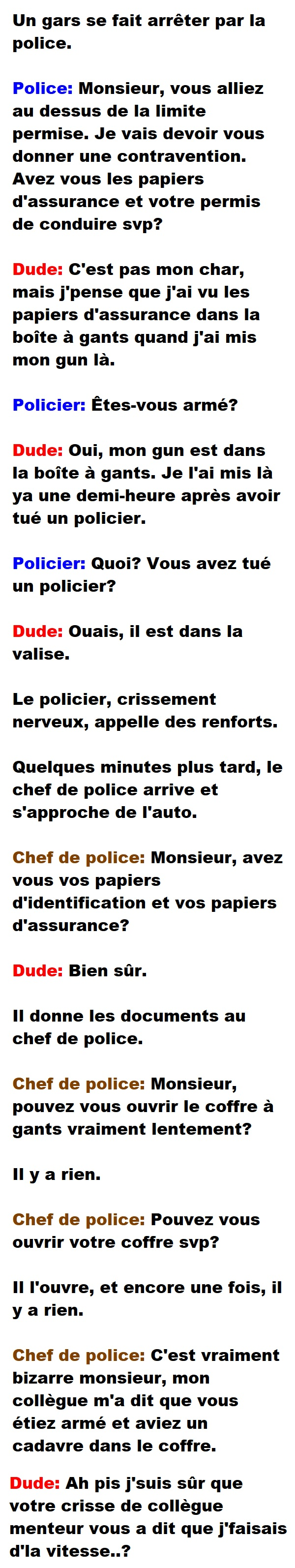 Un gars se fait arrêter par la police.

Police: Monsieur, vous alliez au dessus de la limite permise. Je vais devoir vous donner une contravention. Avez vous les papiers d'assurance et votre permis de conduire svp?

Dude: C'est pas mon char, mais j'pense que j'ai vu les papiers d'assurance dans la boîte à gants quand j'ai mis mon gun là.

Policier: Êtes-vous armé?

Dude: Oui, mon gun est dans la boîte à gants. Je l'ai mis là ya une demi-heure après avoir tué un policier.

Policier: Quoi? Vous avez tué un policier?

Dude: Ouais, il est dans la valise.

Le policier, crissement nerveux, appelle des renforts.

Quelques minutes plus tard, le chef de police arrive et s'approche de l'auto.

Chef de police: Monsieur, avez vous vos papiers d'identification et vos papiers d'assurance?

Dude: Bien sûr.

Il donne les documents au chef de police.

Chef de police: Monsieur, pouvez vous ouvrir le coffre à gants vraiment lentement?

Il y a rien.

Chef de police: Pouvez vous ouvrir votre coffre svp?

Il l'ouvre, et encore une fois, il y a rien.

Chef de police: C'est vraiment bizarre monsieur, mon collègue m'a dit que vous étiez armé et aviez un cadavre dans le coffre.

Dude: Ah pis j'suis sûr que votre crisse de collègue menteur vous a dit que j'faisais d'la vitesse..?